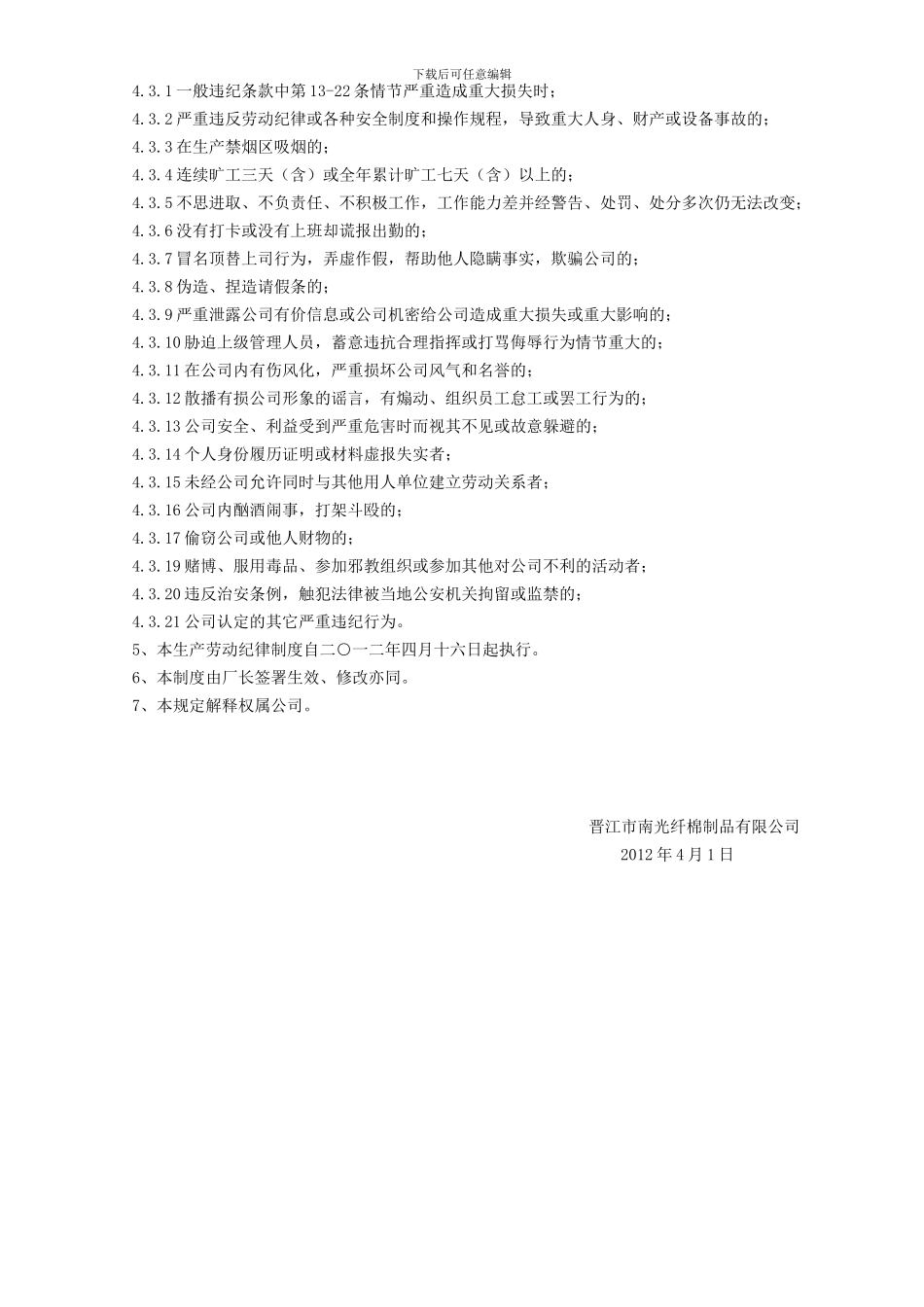 下载后可任意编辑

4.3.1 一般违纪条款中第 13-22 条情节严重造成重大损失时；
4.3.2 严重违反劳动纪律或各种安全制度和操作规程，导致重大人身、财产或设备事故的；
4.3.3 在生产禁烟区吸烟的；
4.3.4 连续旷工三天（含）或全年累计旷工七天（含）以上的；
4.3.5 不思进取、不负责任、不积极工作，工作能力差并经警告、处罚、处分多次仍无法改变；
4.3.6 没有打卡或没有上班却谎报出勤的；
4.3.7 冒名顶替上司行为，弄虚作假，帮助他人隐瞒事实，欺骗公司的；
4.3.8 伪造、捏造请假条的；
4.3.9 严重泄露公司有价信息或公司机密给公司造成重大损失或重大影响的；
4.3.10 胁迫上级管理人员，蓄意违抗合理指挥或打骂侮辱行为情节重大的；
4.3.11 在公司内有伤风化，严重损坏公司风气和名誉的；
4.3.12 散播有损公司形象的谣言，有煽动、组织员工怠工或罢工行为的；
4.3.13 公司安全、利益受到严重危害时而视其不见或故意躲避的；
4.3.14 个人身份履历证明或材料虚报失实者；
4.3.15 未经公司允许同时与其他用人单位建立劳动关系者；
4.3.16 公司内酗酒闹事，打架斗殴的；
4.3.17 偷窃公司或他人财物的；
4.3.19 赌博、服用毒品、参加邪教组织或参加其他对公司不利的活动者；
4.3.20 违反治安条例，触犯法律被当地公安机关拘留或监禁的；
4.3.21 公司认定的其它严重违纪行为。
5、本生产劳动纪律制度自二〇一二年四月十六日起执行。
6、本制度由厂长签署生效、修改亦同。
7、本规定解释权属公司。

晋江市南光纤棉制品有限公司
2012 年 4 月 1 日